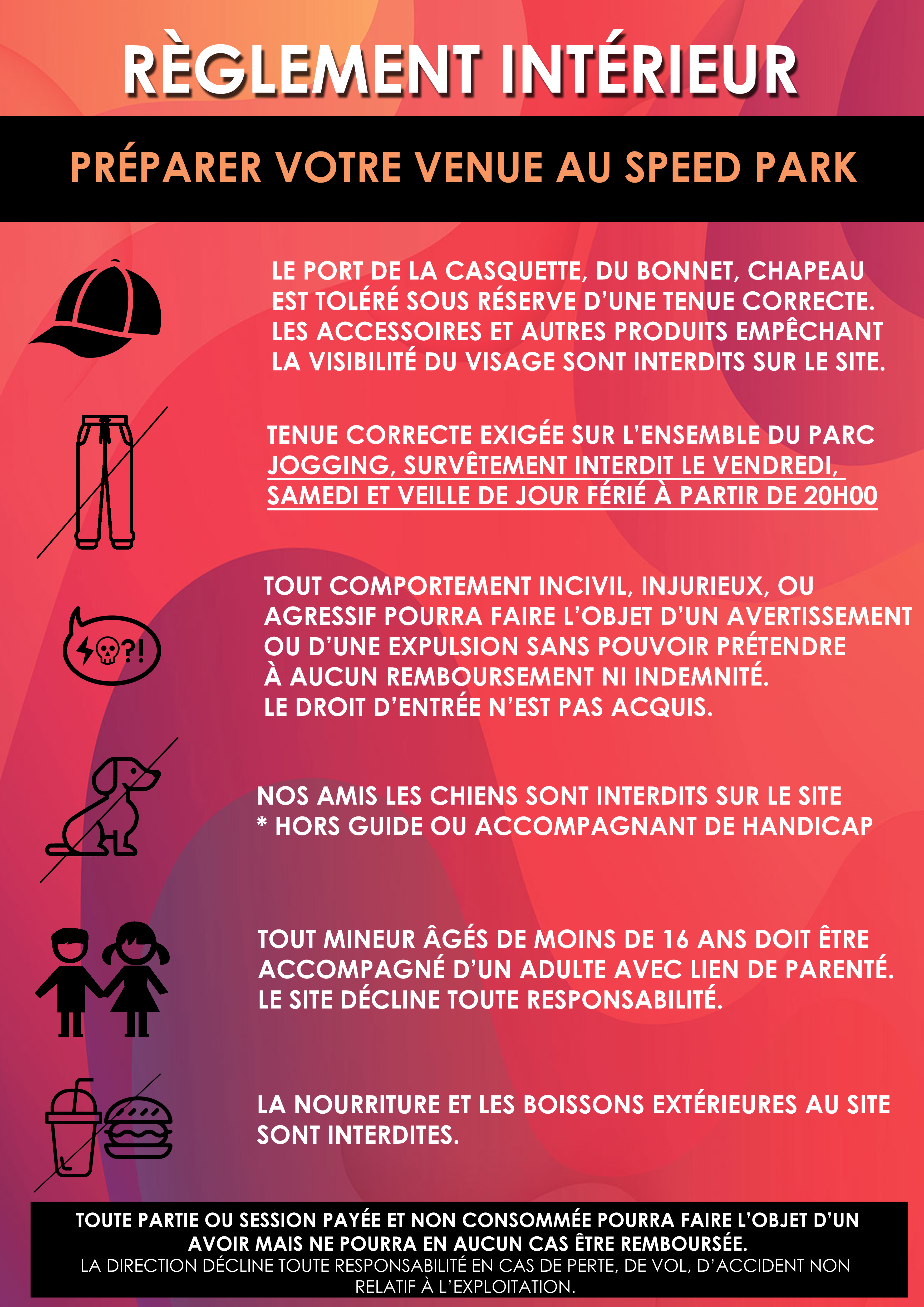 RÈGLEMENT INTÉRIEUR

PRÉPARER VOTRE VENUE AU SPEED PARK

LE PORT DE LA CASQUETTE, DU BONNET, CHAPEAU EST TOLÉRÉ SOUS RÉSERVE D'UNE TENUE CORRECTE. LES ACCESSOIRES ET AUTRES PRODUITS EMPÊCHANT LA VISIBILITÉ DU VISAGE SONT INTERDITS SUR LE SITE.

TENUE CORRECTE EXIGÉE SUR L'ENSEMBLE DU PARC JOGGING, SURVÊTEMENT INTERDIT LE VENDREDI, SAMEDI ET VEILLE DE JOUR FÉRIÉ À PARTIR DE 20H00

TOUT COMPORTEMENT INCIVIL, INJURIEUX, OU AGRESSIF POURRA FAIRE L'OBJET D'UN AVERTISSEMENT OU D'UNE EXPULSION SANS POUVOIR PRÉTENDRE À AUCUN REMBOURSEMENT NI INDEMNITÉ. LE DROIT D'ENTRÉE N'EST PAS ACQUIS.

NOS AMIS LES CHIENS SONT INTERDITS SUR LE SITE
* HORS GUIDE OU ACCOMPAGNANT DE HANDICAP

TOUT MINEUR ÂGÉS DE MOINS DE 16 ANS DOIT ÊTRE ACCOMPAGNÉ D'UN ADULTE AVEC LIEN DE PARENTÉ. LE SITE DÉCLINE TOUTE RESPONSABILITÉ.

LA NOURRITURE ET LES BOISSONS EXTÉRIEURES AU SITE SONT INTERDITES.

TOUTE PARTIE OU SESSION PAYÉE ET NON CONSOMMÉE POURRA FAIRE L'OBJET D'UN AVOIR MAIS NE POURRA EN AUCUN CAS ÊTRE REMBOURSÉE.
LA DIRECTION DÉCLINE TOUTE RESPONSABILITÉ EN CAS DE PERTE, DE VOL, D'ACCIDENT NON RELATIF À L'EXPLOITATION.